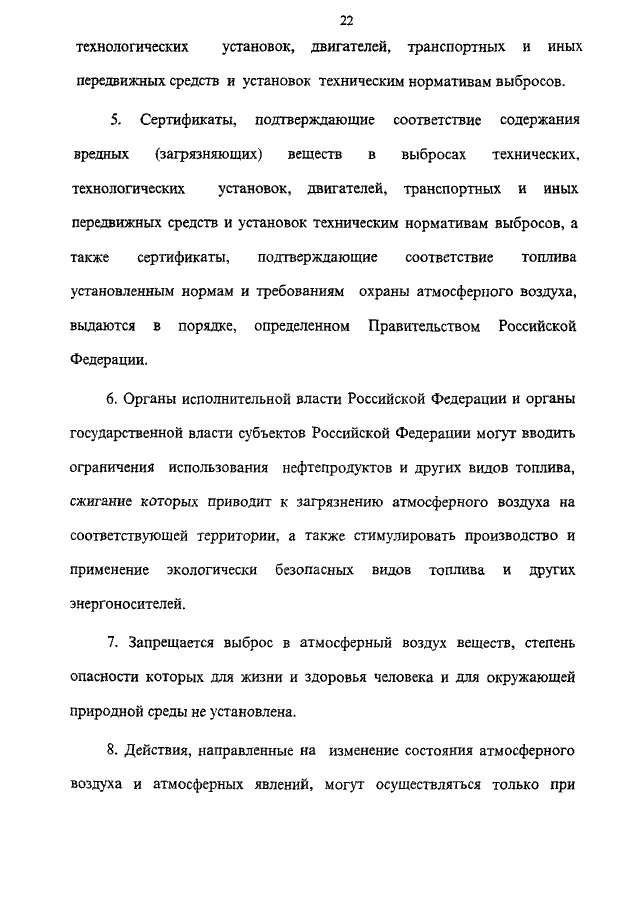 22

технологических установок, двигателей, транспортных и иных передвижных средств и установок техническим нормативам выбросов.

5. Сертификаты, подтверждающие соответствие содержания вредных (загрязняющих) веществ в выбросах технических, технологических установок, двигателей, транспортных и иных передвижных средств и установок техническим нормативам выбросов, а также сертификаты, подтверждающие соответствие топлива установленным нормам и требованиям охраны атмосферного воздуха, выдаются в порядке, определенном Правительством Российской Федерации.

6. Органы исполнительной власти Российской Федерации и органы государственной власти субъектов Российской Федерации могут вводить ограничения использования нефтепродуктов и других видов топлива, сжигание которых приводит к загрязнению атмосферного воздуха на соответствующей территории, а также стимулировать производство и применение экологически безопасных видов топлива и других энергоносителей.

7. Запрещается выброс в атмосферный воздух веществ, степень опасности которых для жизни и здоровья человека и для окружающей природной среды не установлена.

8. Действия, направленные на изменение состояния атмосферного воздуха и атмосферных явлений, могут осуществляться только при